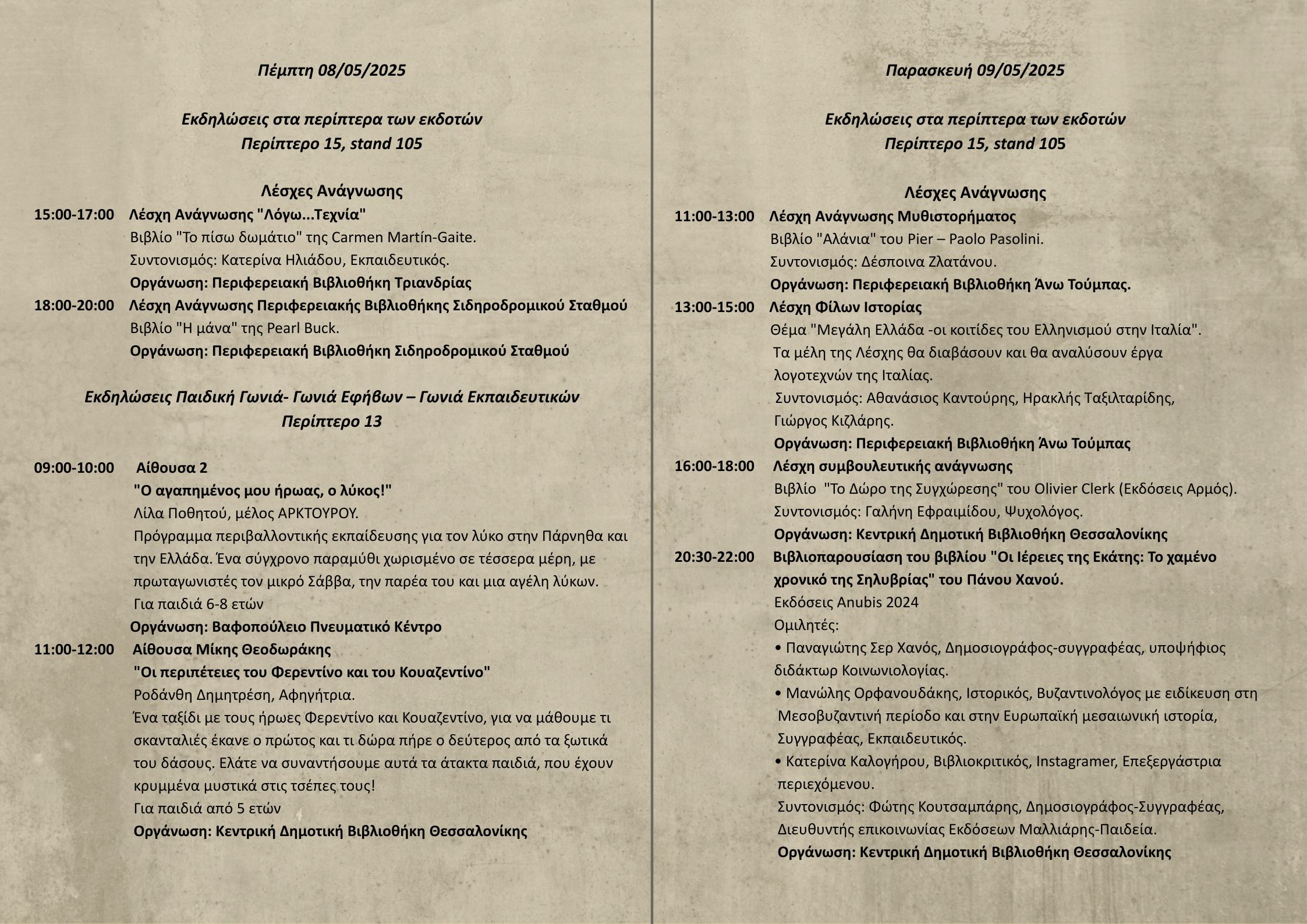 Πέμπτη 08/05/2025

Εκδηλώσεις στα περίπτερα των εκδοτών
Περίπτερο 15, stand 105

Λέσχες Ανάγνωσης

15:00-17:00 Λέσχη Ανάγνωσης "Λόγω...Τεχνία"
Βιβλίο "Το πίσω δωμάτιο" της Carmen Martín-Gaite.
Συντονισμός: Κατερίνα Ηλιάδου, Εκπαιδευτικός.
Οργάνωση: Περιφερειακή Βιβλιοθήκη Τριανδρίας

18:00-20:00 Λέσχη Ανάγνωσης Περιφερειακής Βιβλιοθήκης Σιδηροδρομικού Σταθμού
Βιβλίο "Η μάνα" της Pearl Buck.
Οργάνωση: Περιφερειακή Βιβλιοθήκη Σιδηροδρομικού Σταθμού

Εκδηλώσεις Παιδική Γωνιά- Γωνιά Εφήβων – Γωνιά Εκπαιδευτικών
Περίπτερο 13

09:00-10:00 Αίθουσα 2
"Ο αγαπημένος μου ήρωας, ο λύκος!"
Λίλα Ποθητού, μέλος ΑΡΚΤΟΥΡΟΥ.
Πρόγραμμα περιβαλλοντικής εκπαίδευσης για τον λύκο στην Πάρνηθα και την Ελλάδα. Ένα σύγχρονο παραμύθι χωρισμένο σε τέσσερα μέρη, με πρωταγωνιστές τον μικρό Σάββα, την παρέα του και μια αγέλη λύκων.
Για παιδιά 6-8 ετών
Οργάνωση: Βαφοπούλειο Πνευματικό Κέντρο

11:00-12:00 Αίθουσα Μίκης Θεοδωράκης
"Οι περιπέτειες του Φερεντίνο και του Κουαζεντίνο"
Ροδάνθη Δημητρέση, Αφηγήτρια.
Ένα ταξίδι με τους ήρωες Φερεντίνο και Κουαζεντίνο, για να μάθουμε τι σκανταλιές έκανε ο πρώτος και τι δώρα πήρε ο δεύτερος από τα ξωτικά του δάσους. Ελάτε να συναντήσουμε αυτά τα άτακτα παιδιά, που έχουν κρυμμένα μυστικά στις τσέπες τους!
Για παιδιά από 5 ετών
Οργάνωση: Κεντρική Δημοτική Βιβλιοθήκη Θεσσαλονίκης

Παρασκευή 09/05/2025

Εκδηλώσεις στα περίπτερα των εκδοτών
Περίπτερο 15, stand 105

Λέσχες Ανάγνωσης

11:00-13:00 Λέσχη Ανάγνωσης Μυθιστορήματος
Βιβλίο "Αλάνια" του Pier – Paolo Pasolini.
Συντονισμός: Δέσποινα Ζλατάνου.
Οργάνωση: Περιφερειακή Βιβλιοθήκη Άνω Τούμπας.

13:00-15:00 Λέσχη Φίλων Ιστορίας
Θέμα "Μεγάλη Ελλάδα -οι κοιτίδες του Ελληνισμού στην Ιταλία".
Τα μέλη της Λέσχης θα διαβάσουν και θα αναλύσουν έργα λογοτεχνών της Ιταλίας.
Συντονισμός: Αθανάσιος Καντούρης, Ηρακλής Ταξιλταρίδης, Γιώργος Κιζλάρης.
Οργάνωση: Περιφερειακή Βιβλιοθήκη Άνω Τούμπας

16:00-18:00 Λέσχη συμβουλευτικής ανάγνωσης
Βιβλίο "Το Δώρο της Συγχώρεσης" του Olivier Clerk (Εκδόσεις Αρμός).
Συντονισμός: Γαλήνη Εφραιμίδου, Ψυχολόγος.
Οργάνωση: Κεντρική Δημοτική Βιβλιοθήκη Θεσσαλονίκης

20:30-22:00 Βιβλιοπαρουσίαση του βιβλίου "Οι Ιέρειες της Εκάτης: Το χαμένο χρονικό της Σηλυβρίας" του Πάνου Χανού.
Εκδόσεις Anubis 2024
Ομιλητές:
• Παναγιώτης Σερ Χανός, Δημοσιογράφος-συγγραφέας, υποψήφιος διδάκτωρ Κοινωνιολογίας.
• Μανώλης Ορφανουδάκης, Ιστορικός, Βυζαντινολόγος με ειδίκευση στη Μεσοβυζαντινή περίοδο και στην Ευρωπαϊκή μεσαιωνική ιστορία, Συγγραφέας, Εκπαιδευτικός.
• Κατερίνα Καλογήρου, Βιβλιοκριτικός, Instagramer, Επεξεργάστρια περιεχόμενου.
Συντονισμός: Φώτης Κουτσαμπάρης, Δημοσιογράφος-Συγγραφέας, Διευθυντής επικοινωνίας Εκδόσεων Μαλλιάρης-Παιδεία.
Οργάνωση: Κεντρική Δημοτική Βιβλιοθήκη Θεσσαλονίκης